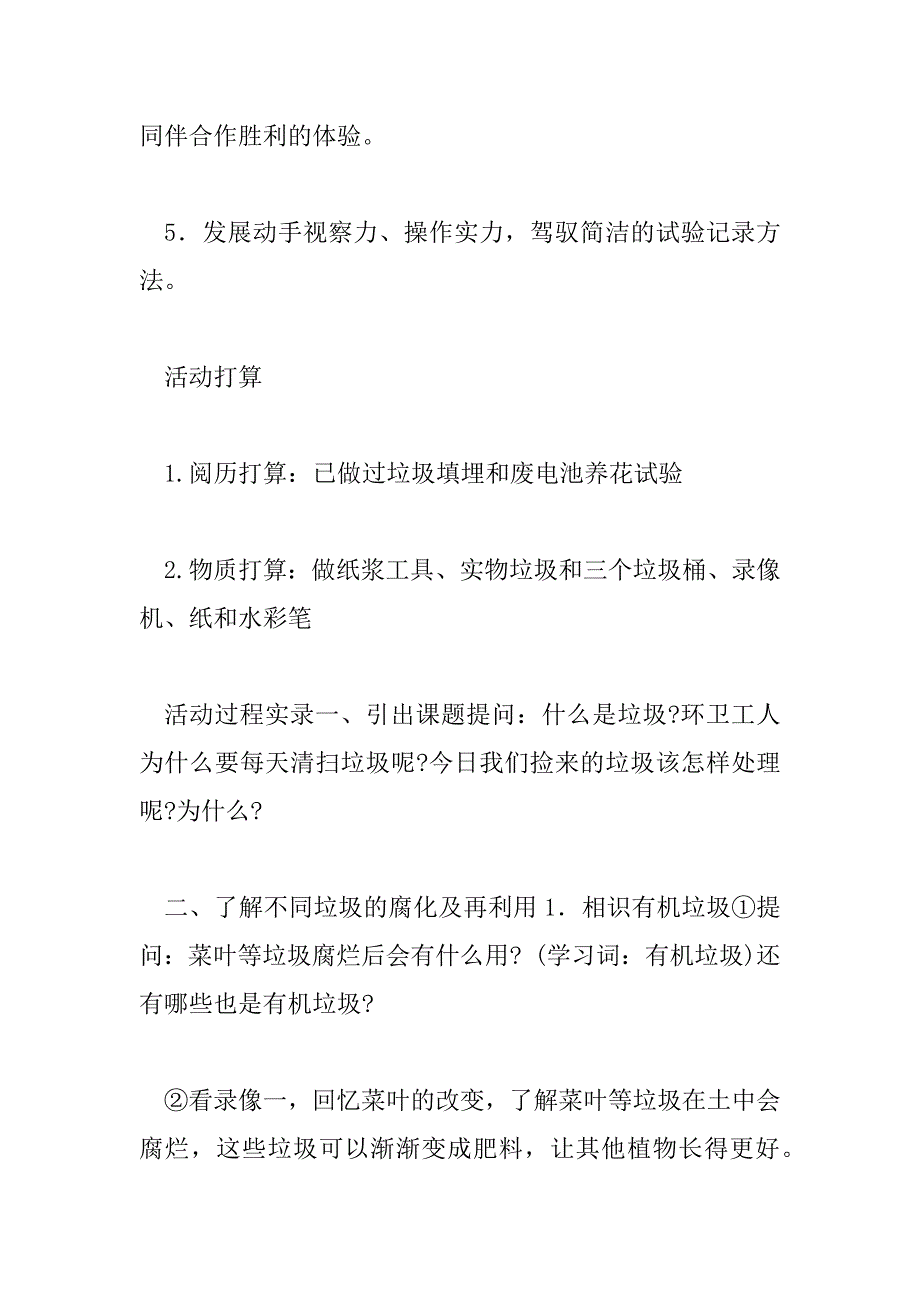 同伴合作胜利的体验。

5．发展动手视察力、操作实力，驾驭简洁的试验记录方法。

活动打算

1.阅历打算：已做过垃圾填埋和废电池养花试验

2.物质打算：做纸浆工具、实物垃圾和三个垃圾桶、录像机、纸和水彩笔

活动过程实录一、引出课题提问：什么是垃圾?环卫工人为什么要每天清扫垃圾呢?今日我们捡来的垃圾该怎样处理呢?为什么?

二、了解不同垃圾的腐化及再利用 1．相识有机垃圾①提问：菜叶等垃圾腐烂后会有什么用?(学习词：有机垃圾)还有哪些也是有机垃圾?

②看录像一，回忆菜叶的改变，了解菜叶等垃圾在土中会腐烂，这些垃圾可以渐渐变成肥料，让其他植物长得更好。